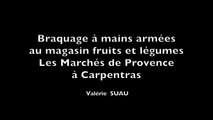 Braquage à mains armées au magasin fruits et légumes Les Marchés de Provence à Carpentras

Valérie SUAU